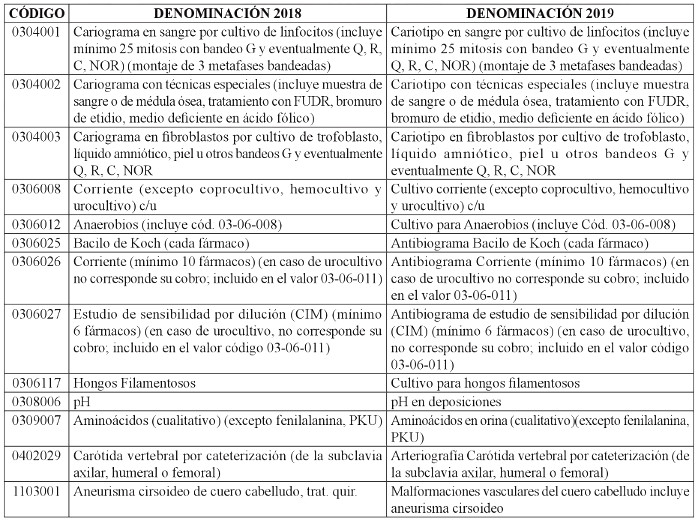 | CÓDIGO | DENOMINACIÓN 2018 | DENOMINACIÓN 2019 |
|---|---|---|
| 0304001 | Cariograma en sangre por cultivo de linfocitos (incluye mínimo 25 mitosis con bandeo G y eventualmente Q, R, C, NOR) (montaje de 3 metafases bandeadas) | Cariotipo en sangre por cultivo de linfocitos (incluye mínimo 25 mitosis con bandeo G y eventualmente Q, R, C, NOR) (montaje de 3 metafases bandeadas) |
| 0304002 | Cariograma con técnicas especiales (incluye muestra de sangre o de médula ósea, tratamiento con FUDR, bromuro de etidio, medio deficiente en ácido fólico) | Cariotipo con técnicas especiales (incluye muestra de sangre o de médula ósea, tratamiento con FUDR, bromuro de etidio, medio deficiente en ácido fólico) |
| 0304003 | Cariograma en fibroblastos por cultivo de trofoblasto, líquido amniótico, piel u otros bandeos G y eventualmente Q, R, C, NOR | Cariotipo en fibroblastos por cultivo de trofoblasto, líquido amniótico, piel u otros bandeos G y eventualmente Q, R, C, NOR |
| 0306008 | Corriente (excepto coprocultivo, hemocultivo y urocultivo) c/u | Cultivo corriente (excepto coprocultivo, hemocultivo y urocultivo) c/u |
| 0306012 | Anaerobios (incluye cód. 03-06-008) | Cultivo para Anaerobios (incluye Cód. 03-06-008) |
| 0306025 | Bacilo de Koch (cada fármaco) | Antibiograma Bacilo de Koch (cada fármaco) |
| 0306026 | Corriente (mínimo 10 fármacos) (en caso de urocultivo no corresponde su cobro; incluido en el valor 03-06-011) | Antibiograma Corriente (mínimo 10 fármacos) (en caso de urocultivo no corresponde su cobro; incluido en el valor 03-06-011) |
| 0306027 | Estudio de sensibilidad por dilución (CIM) (mínimo 6 fármacos) (en caso de urocultivo, no corresponde su cobro; incluido en el valor código 03-06-011) | Antibiograma de estudio de sensibilidad por dilución (CIM) (mínimo 6 fármacos) (en caso de urocultivo, no corresponde su cobro; incluido en el valor código 03-06-011) |
| 0306117 | Hongos Filamentosos | Cultivo para hongos filamentosos |
| 0308006 | pH | pH en deposiciones |
| 0309007 | Aminoácidos (cualitativo) (excepto fenilalanina, PKU) | Aminoácidos en orina (cualitativo)(excepto fenilalanina, PKU) |
| 0402029 | Carótida vertebral por cateterización (de la subclavia axilar, humeral o femoral) | Arteriografía Carótida vertebral por cateterización (de la subclavia axilar, humeral o femoral) |
| 1103001 | Aneurisma cirsoideo de cuero cabelludo, trat. quir. | Malformaciones vasculares del cuero cabelludo incluye aneurisma cirsoideo |